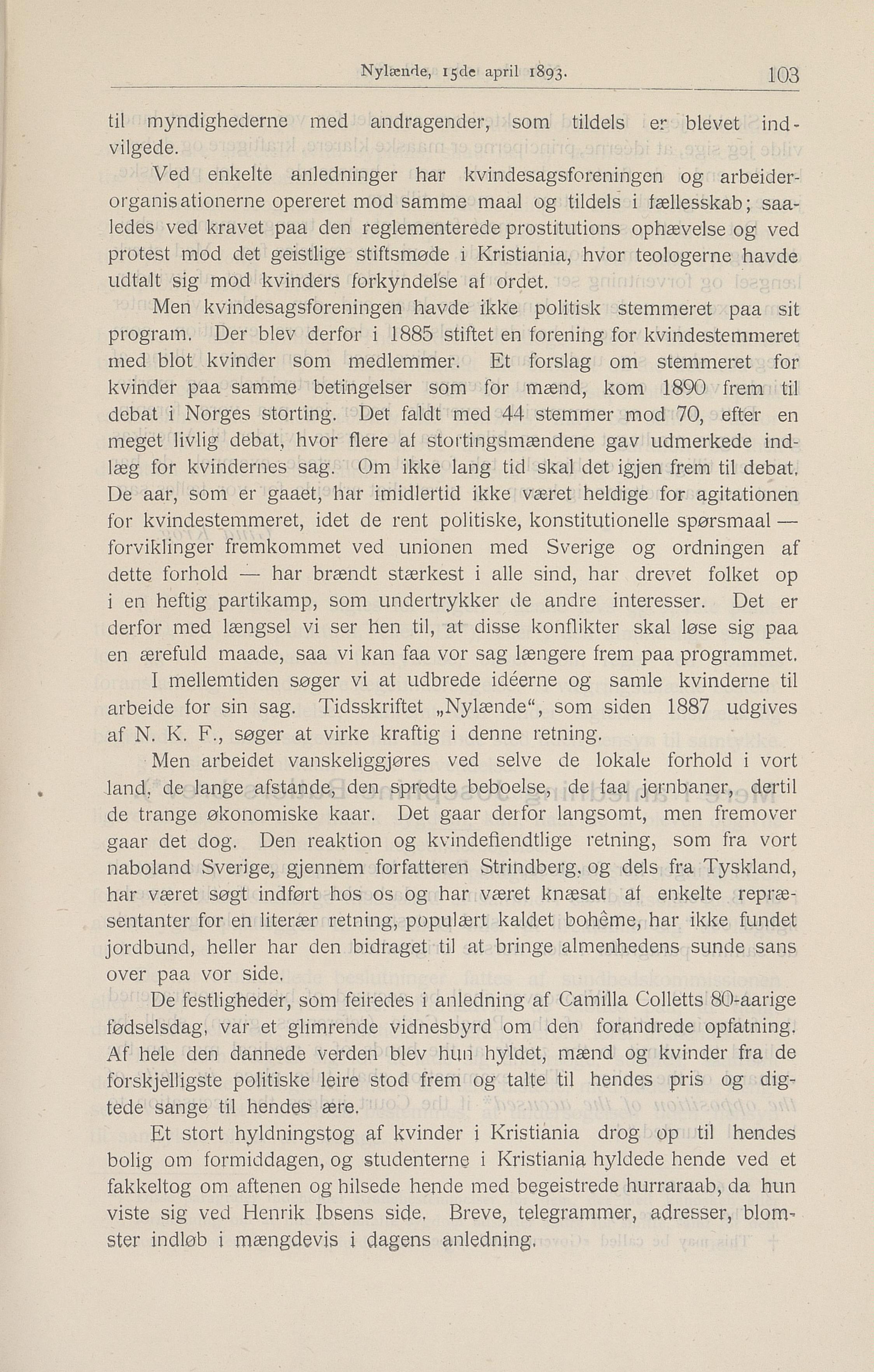 Nylænde, 15de april 1893. 103

til myndighederne med andragender, som tildels er blevet indvilgede.

Ved enkelte anledninger har kvindesagsforeningen og arbeiderorganisationerne opereret mod samme maal og tildels i fællesskab; saaledes ved kravet paa den reglementerede prostitutions ophævelse og ved protest mod det geistlige stiftsmøde i Kristiania, hvor teologerne havde udtalt sig mod kvinders forkyndelse af ordet.

Men kvindesagsforeningen havde ikke politisk stemmeret paa sit program. Der blev derfor i 1885 stiftet en forening for kvindestemmeret med blot kvinder som medlemmer. Et forslag om stemmeret for kvinder paa samme betingelser som for mænd, kom 1890 frem til debat i Norges storting. Det faldt med 44 stemmer mod 70, efter en meget livlig debat, hvor flere af stortingsmændene gav udmerkede indlæg for kvindernes sag. Om ikke lang tid skal det igjen frem til debat. De aar, som er gaaet, har imidlertid ikke været heldige for agitationen for kvindestemmeret, idet de rent politiske, konstitutionelle spørsmaal — forviklinger fremkommet ved unionen med Sverige og ordningen af dette forhold — har brændt stærkest i alle sind, har drevet folket op i en heftig partikamp, som undertrykker de andre interesser. Det er derfor med længsel vi ser hen til, at disse konflikter skal løse sig paa en ærefuld maade, saa vi kan faa vor sag længere frem paa programmet.

I mellemtiden søger vi at udbrede idéerne og samle kvinderne til arbeide for sin sag. Tidsskriftet „Nylænde“, som siden 1887 udgives af N. K. F., søger at virke kraftig i denne retning.

Men arbeidet vanskeliggjøres ved selve de lokale forhold i vort land, de lange afstande, den spredte beboelse, de faa jernbaner, dertil de trange økonomiske kaar. Det gaar derfor langsomt, men fremover gaar det dog. Den reaktion og kvindefiendtlige retning, som fra vort naboland Sverige, gjennem forfatteren Strindberg, og dels fra Tyskland, har været søgt indført hos os og har været knæsat af enkelte repræsentanter for en literær retning, populært kaldet bohême, har ikke fundet jordbund, heller har den bidraget til at bringe almenhedens sunde sans over paa vor side.

De festligheder, som feiredes i anledning af Camilla Colletts 80-aarige fødselsdag, var et glimrende vidnesbyrd om den forandrede opfatning. Af hele den dannede verden blev hun hyldet, mænd og kvinder fra de forskjelligste politiske leire stod frem og talte til hendes pris og digtede sange til hendes ære.

Et stort hyldningstog af kvinder i Kristiania drog op til hendes bolig om formiddagen, og studenterne i Kristiania hyldede hende ved et fakkeltog om aftenen og hilsede hende med begeistrede hurraraab, da hun viste sig ved Henrik Ibsens side. Breve, telegrammer, adresser, blomster indløb i mængdevis i dagens anledning.